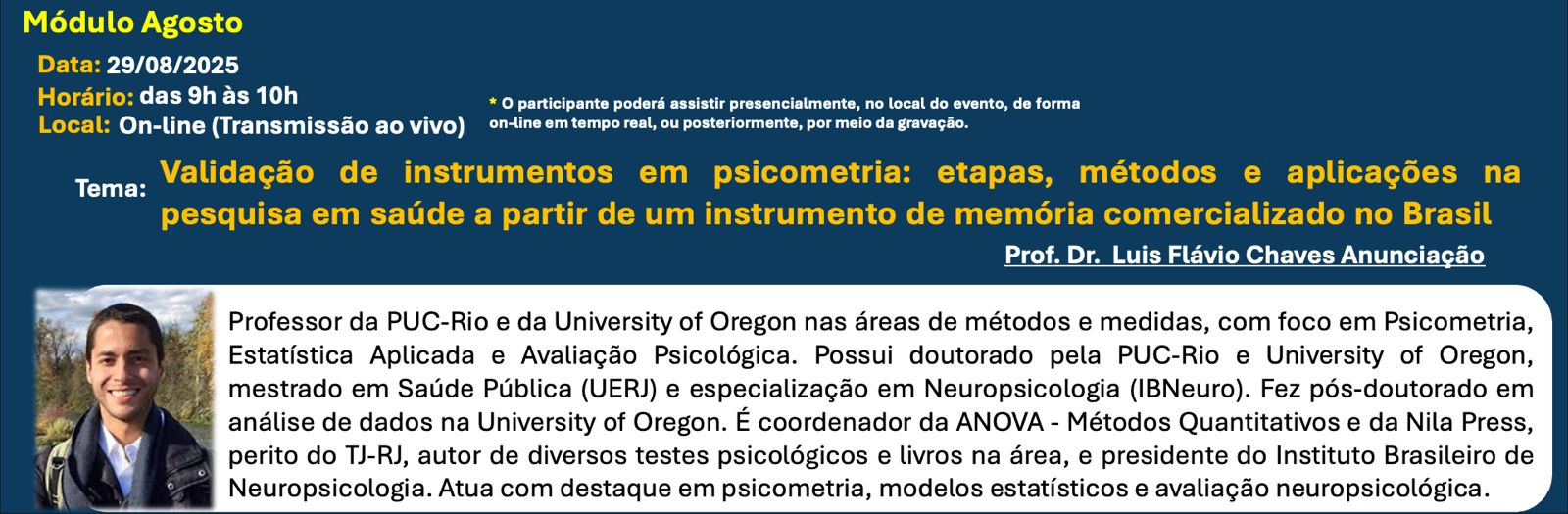 Módulo Agosto

Data: 29/08/2025
Horário: das 9h às 10h
Local: On-line (Transmissão ao vivo)

* O participante poderá assistir presencialmente, no local do evento, de forma on-line em tempo real, ou posteriormente, por meio da gravação.

Tema: Validação de instrumentos em psicometria: etapas, métodos e aplicações na pesquisa em saúde a partir de um instrumento de memória comercializado no Brasil

Prof. Dr. Luis Flávio Chaves Anunciação

Professor da PUC-Rio e da University of Oregon nas áreas de métodos e medidas, com foco em Psicometria, Estatística Aplicada e Avaliação Psicológica. Possui doutorado pela PUC-Rio e University of Oregon, mestrado em Saúde Pública (UERJ) e especialização em Neuropsicologia (IBNeuro). Fez pós-doutorado em análise de dados na University of Oregon. É coordenador da ANOVA - Métodos Quantitativos e da Nila Press, perito do TJ-RJ, autor de diversos testes psicológicos e livros na área, e presidente do Instituto Brasileiro de Neuropsicologia. Atua com destaque em psicometria, modelos estatísticos e avaliação neuropsicológica.